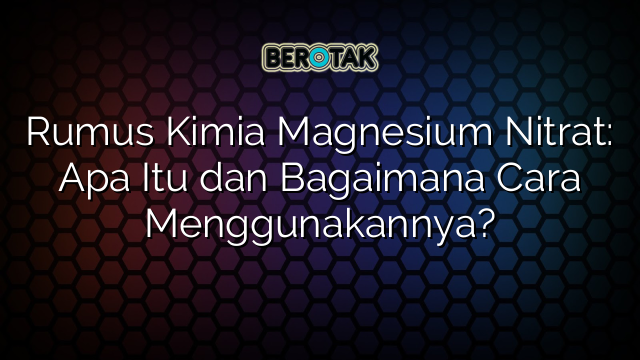 BEROTAK

Rumus Kimia Magnesium Nitrat: Apa Itu dan Bagaimana Cara Menggunakannya?